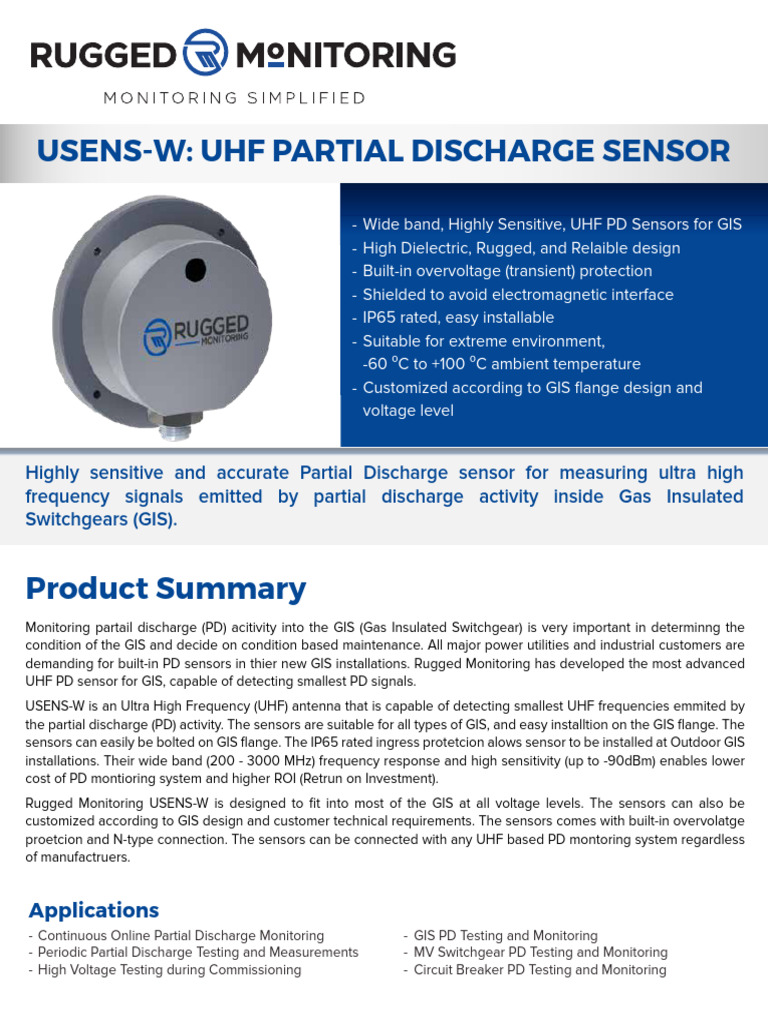 RUGGED MONITORING
MONITORING SIMPLIFIED

USENS-W: UHF PARTIAL DISCHARGE SENSOR

RUGGED MONITORING

- Wide band, Highly Sensitive, UHF PD Sensors for GIS
- High Dielectric, Rugged, and Relaible design
- Built-in overvoltage (transient) protection
- Shielded to avoid electromagnetic interface
- IP65 rated, easy installable
- Suitable for extreme environment, -60 $^{o}$C to +100 $^{o}$C ambient temperature
- Customized according to GIS flange design and voltage level

Highly sensitive and accurate Partial Discharge sensor for measuring ultra high frequency signals emitted by partial discharge activity inside Gas Insulated Switchgears (GIS).

Product Summary

Monitoring partail discharge (PD) acitivity into the GIS (Gas Insulated Switchgear) is very important in determinng the condition of the GIS and decide on condition based maintenance. All major power utilities and industrial customers are demanding for built-in PD sensors in thier new GIS installations. Rugged Monitoring has developed the most advanced UHF PD sensor for GIS, capable of detecting smallest PD signals.

USENS-W is an Ultra High Frequency (UHF) antenna that is capable of detecting smallest UHF frequencies emmited by the partial discharge (PD) activity. The sensors are suitable for all types of GIS, and easy installtion on the GIS flange. The sensors can easily be bolted on GIS flange. The IP65 rated ingress protetcion alows sensor to be installed at Outdoor GIS installations. Their wide band (200 - 3000 MHz) frequency response and high sensitivity (up to -90dBm) enables lower cost of PD montioring system and higher ROI (Retrun on Investment).

Rugged Monitoring USENS-W is designed to fit into most of the GIS at all voltage levels. The sensors can also be customized according to GIS design and customer technical requirements. The sensors comes with built-in overvolatge proetcion and N-type connection. The sensors can be connected with any UHF based PD montoring system regardless of manufactruers.

Applications

- Continuous Online Partial Discharge Monitoring
- Periodic Partial Discharge Testing and Measurements
- High Voltage Testing during Commissioning
- GIS PD Testing and Monitoring
- MV Switchgear PD Testing and Monitoring
- Circuit Breaker PD Testing and Monitoring